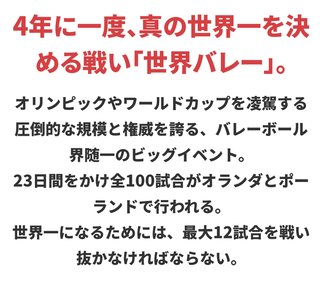 4年に一度、真の世界一を決める戦い「世界バレー」。

オリンピックやワールドカップを凌駕する圧倒的な規模と権威を誇る、バレーボール界随一のビッグイベント。
23日間をかけ全100試合がオランダとポーランドで行われる。
世界一になるためには、最大12試合を戦い抜かなければならない。